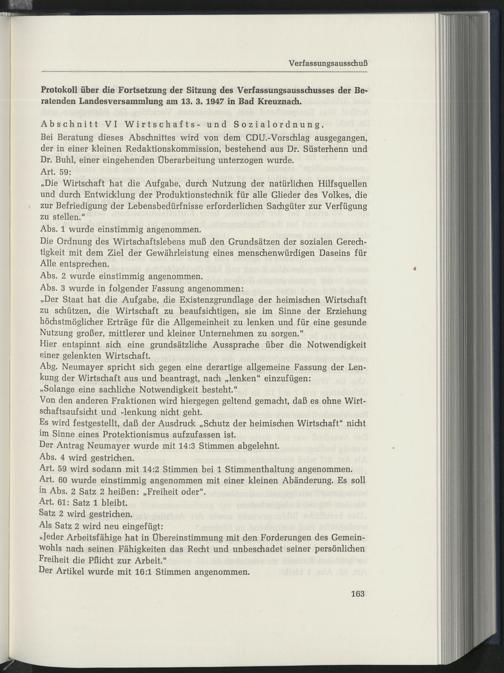 Verfassungsausschuß

Protokoll über die Fortsetzung der Sitzung des Verfassungsausschusses der Beratenden Landesversammlung am 13. 3. 1947 in Bad Kreuznach.

Abschnitt VI Wirtschafts- und Sozialordnung.

Bei Beratung dieses Abschnittes wird von dem CDU.-Vorschlag ausgegangen, der in einer kleinen Redaktionskommission, bestehend aus Dr. Süsterhenn und Dr. Buhl, einer eingehenden Überarbeitung unterzogen wurde.

Art. 59:

„Die Wirtschaft hat die Aufgabe, durch Nutzung der natürlichen Hilfsquellen und durch Entwicklung der Produktionstechnik für alle Glieder des Volkes, die zur Befriedigung der Lebensbedürfnisse erforderlichen Sachgüter zur Verfügung zu stellen."

Abs. 1 wurde einstimmig angenommen.

Die Ordnung des Wirtschaftslebens muß den Grundsätzen der sozialen Gerechtigkeit mit dem Ziel der Gewährleistung eines menschenwürdigen Daseins für Alle entsprechen.

Abs. 2 wurde einstimmig angenommen.

Abs. 3 wurde in folgender Fassung angenommen:

„Der Staat hat die Aufgabe, die Existenzgrundlage der heimischen Wirtschaft zu schützen, die Wirtschaft zu beaufsichtigen, sie im Sinne der Erziehung höchstmöglicher Erträge für die Allgemeinheit zu lenken und für eine gesunde Nutzung großer, mittlerer und kleiner Unternehmen zu sorgen."

Hier entspinnt sich eine grundsätzliche Aussprache über die Notwendigkeit einer gelenkten Wirtschaft.

Abg. Neumayer spricht sich gegen eine derartige allgemeine Fassung der Lenkung der Wirtschaft aus und beantragt, nach „lenken" einzufügen:

„Solange eine sachliche Notwendigkeit besteht."

Von den anderen Fraktionen wird hiergegen geltend gemacht, daß es ohne Wirtschaftsaufsicht und -lenkung nicht geht.

Es wird festgestellt, daß der Ausdruck „Schutz der heimischen Wirtschaft" nicht im Sinne eines Protektionismus aufzufassen ist.

Der Antrag Neumayer wurde mit 14:3 Stimmen abgelehnt.

Abs. 4 wird gestrichen.

Art. 59 wird sodann mit 14:2 Stimmen bei 1 Stimmenthaltung angenommen.

Art. 60 wurde einstimmig angenommen mit einer kleinen Abänderung. Es soll in Abs. 2 Satz 2 heißen: „Freiheit oder".

Art. 61: Satz 1 bleibt.

Satz 2 wird gestrichen.

Als Satz 2 wird neu eingefügt:

„Jeder Arbeitsfähige hat in Übereinstimmung mit den Forderungen des Gemeinwohls nach seinen Fähigkeiten das Recht und unbeschadet seiner persönlichen Freiheit die Pflicht zur Arbeit."

Der Artikel wurde mit 16:1 Stimmen angenommen.

163